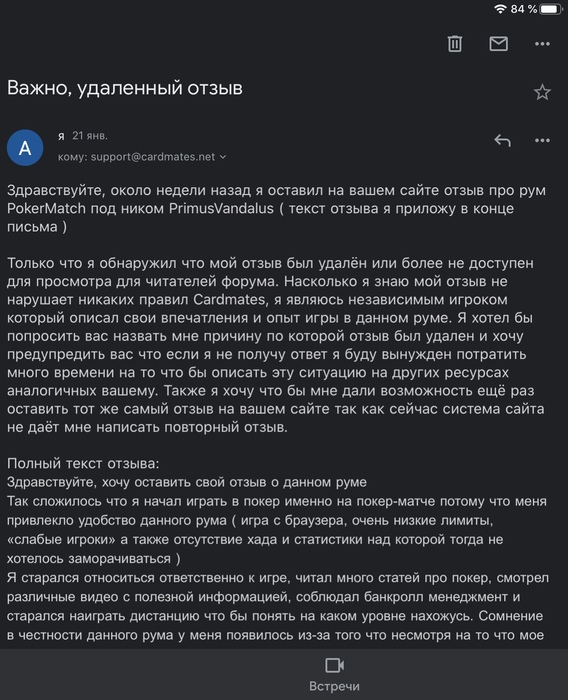 84 %

Важно, удаленный отзыв

A я 21 янв.
кому: support@cardmates.net

Здравствуйте, около недели назад я оставил на вашем сайте отзыв про рум PokerMatch под ником PrimusVandalus ( текст отзыва я приложу в конце письма )

Только что я обнаружил что мой отзыв был удалён или более не доступен для просмотра для читателей форума. Насколько я знаю мой отзыв не нарушает никаких правил Cardmates, я являюсь независимым игроком который описал свои впечатления и опыт игры в данном руме. Я хотел бы попросить вас назвать мне причину по которой отзыв был удален и хочу предупредить вас что если я не получу ответ я буду вынужден потратить много времени на то что бы описать эту ситуацию на других ресурсах аналогичных вашему. Также я хочу что бы мне дали возможность ещё раз оставить тот же самый отзыв на вашем сайте так как сейчас система сайта не даёт мне написать повторный отзыв.

Полный текст отзыва:
Здравствуйте, хочу оставить свой отзыв о данном руме
Так сложилось что я начал играть в покер именно на покер-матче потому что меня привлекло удобство данного рума ( игра с браузера, очень низкие лимиты, «слабые игроки» а также отсутствие хада и статистики над которой тогда не хотелось заморачиваться )
Я старался относиться ответственно к игре, читал много статей про покер, смотрел различные видео с полезной информацией, соблюдал банкролл менеджмент и старался наиграть дистанцию что бы понять на каком уровне нахожусь. Сомнение в честности данного рума у меня появилось из-за того что несмотря на то что мое

Встречи